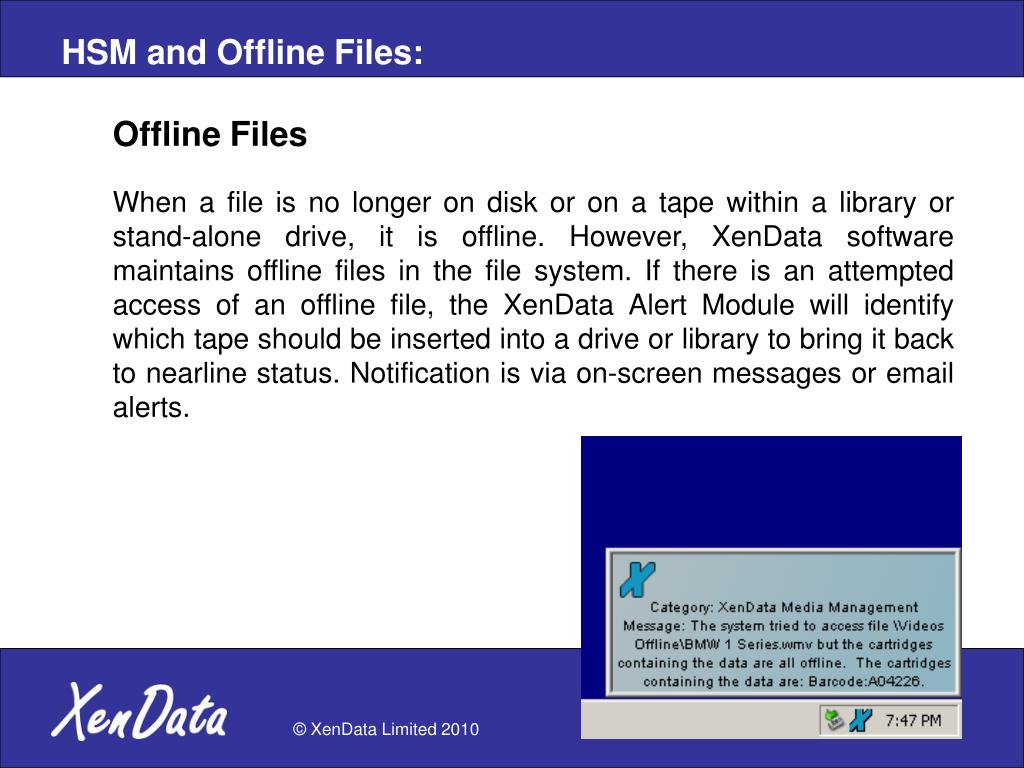 HSM and Offline Files:

Offline Files

When a file is no longer on disk or on a tape within a library or stand-alone drive, it is offline. However, XenData software maintains offline files in the file system. If there is an attempted access of an offline file, the XenData Alert Module will identify which tape should be inserted into a drive or library to bring it back to nearline status. Notification is via on-screen messages or email alerts.

Category: XenData Media Management
Message: The system tried to access file \Videos Offline\BMW 1 Series.wmv but the cartridges containing the data are all offline. The cartridges containing the data are: Barcode:A04226.

7:47 PM

XenData

© XenData Limited 2010